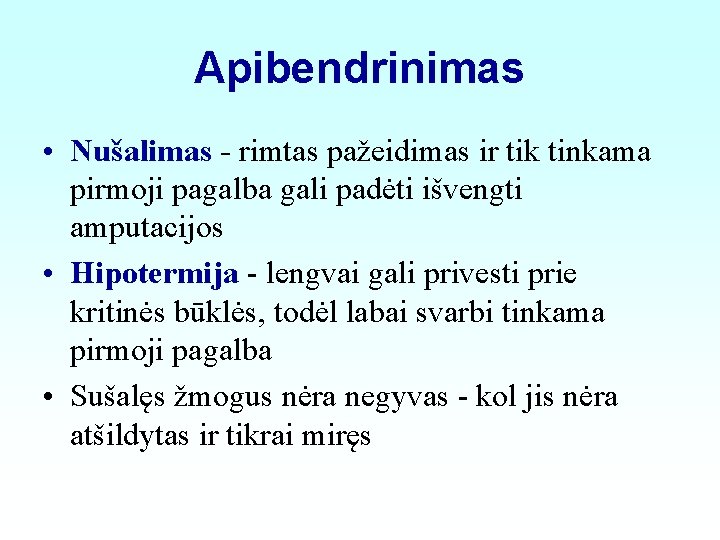 Apibendrinimas

• Nušalimas - rimtas pažeidimas ir tik tinkama pirmoji pagalba gali padėti išvengti amputacijos

• Hipotermija - lengvai gali privesti prie kritinės būklės, todėl labai svarbi tinkama pirmoji pagalba

• Sušalęs žmogus nėra negyvas - kol jis nėra atšildytas ir tikrai miręs